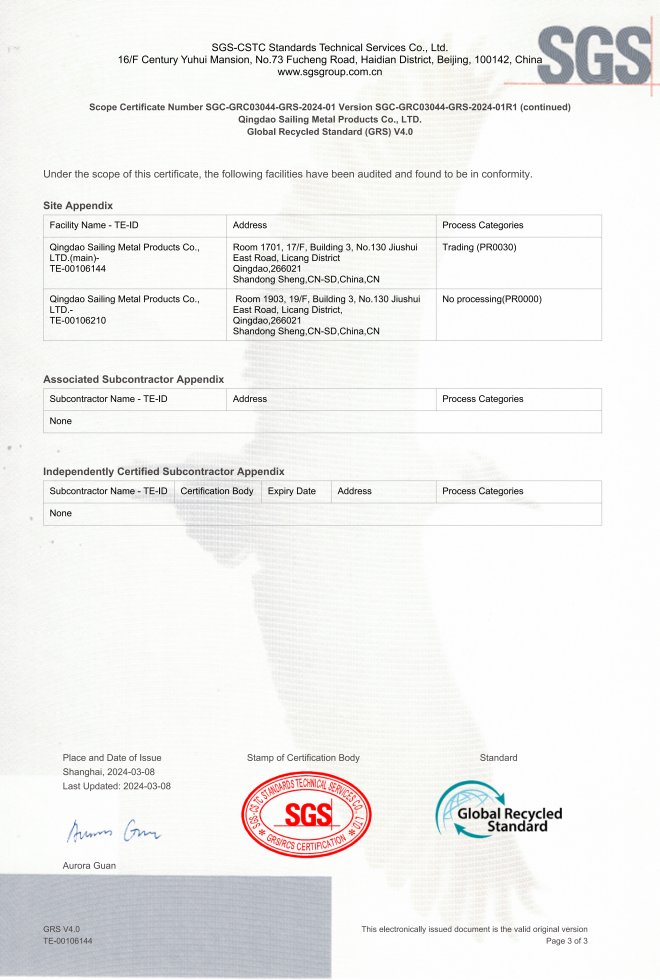 SGS-CSTC Standards Technical Services Co., Ltd.
16/F Century Yuhui Mansion, No.73 Fucheng Road, Haidian District, Beijing, 100142, China
www.sgsgroup.com.cn

SGS

Scope Certificate Number SGC-GRC03044-GRS-2024-01 Version SGC-GRC03044-GRS-2024-01R1 (continued)
Qingdao Sailing Metal Products Co., LTD.
Global Recycled Standard (GRS) V4.0

Under the scope of this certificate, the following facilities have been audited and found to be in conformity.

Site Appendix

| Facility Name - TE-ID | Address | Process Categories |
|---|---|---|
| Qingdao Sailing Metal Products Co., LTD.(main)- TE-00106144 | Room 1701, 17/F, Building 3, No.130 Jiushui East Road, Licang District Qingdao,266021 Shandong Sheng,CN-SD,China,CN | Trading (PR0030) |
| Qingdao Sailing Metal Products Co., LTD.- TE-00106210 | Room 1903, 19/F, Building 3, No.130 Jiushui East Road, Licang District, Qingdao,266021 Shandong Sheng,CN-SD,China,CN | No processing(PR0000) |

Associated Subcontractor Appendix

| Subcontractor Name - TE-ID | Address | Process Categories |
|---|---|---|
| None | | |

Independently Certified Subcontractor Appendix

| Subcontractor Name - TE-ID | Certification Body | Expiry Date | Address | Process Categories |
|---|---|---|---|---|
| None | | | | |

Place and Date of Issue
Shanghai, 2024-03-08
Last Updated: 2024-03-08

Aurora Guan

Aurora Guan

Stamp of Certification Body

SGS-CSTC STANDARDS TECHNICAL SERVICES CO., LTD.
SGS
GRS/RCS CERTIFICATION

Standard

Global Recycled Standard

GRS V4.0
TE-00106144

This electronically issued document is the valid original version
Page 3 of 3